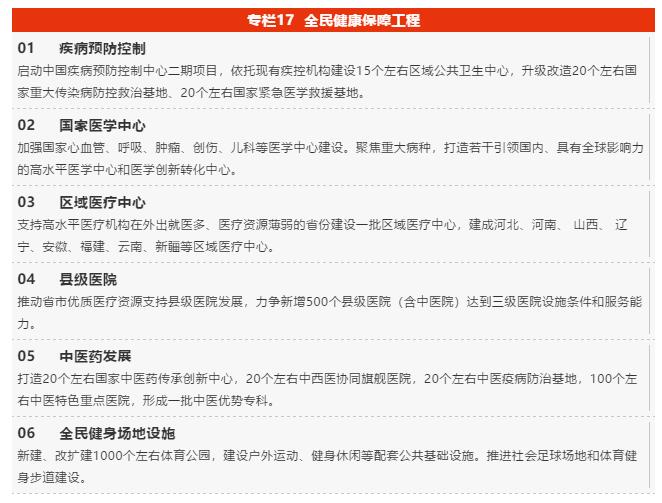 专栏17 全民健康保障工程

01 疾病预防控制
启动中国疾病预防控制中心二期项目，依托现有疾控机构建设15个左右区域公共卫生中心，升级改造20个左右国家重大传染病防控救治基地、20个左右国家紧急医学救援基地。

02 国家医学中心
加强国家心血管、呼吸、肿瘤、创伤、儿科等医学中心建设。聚焦重大病种，打造若干引领国内、具有全球影响力的高水平医学中心和医学创新转化中心。

03 区域医疗中心
支持高水平医疗机构在外出就医多、医疗资源薄弱的省份建设一批区域医疗中心，建成河北、河南、 山西、 辽宁、安徽、福建、云南、新疆等区域医疗中心。

04 县级医院
推动省市优质医疗资源支持县级医院发展，力争新增500个县级医院（含中医院）达到三级医院设施条件和服务能力。

05 中医药发展
打造20个左右国家中医药传承创新中心，20个左右中西医协同旗舰医院，20个左右中医疫病防治基地，100个左右中医特色重点医院，形成一批中医优势专科。

06 全民健身场地设施
新建、改扩建1000个左右体育公园，建设户外运动、健身休闲等配套公共基础设施。推进社会足球场地和体育健身步道建设。